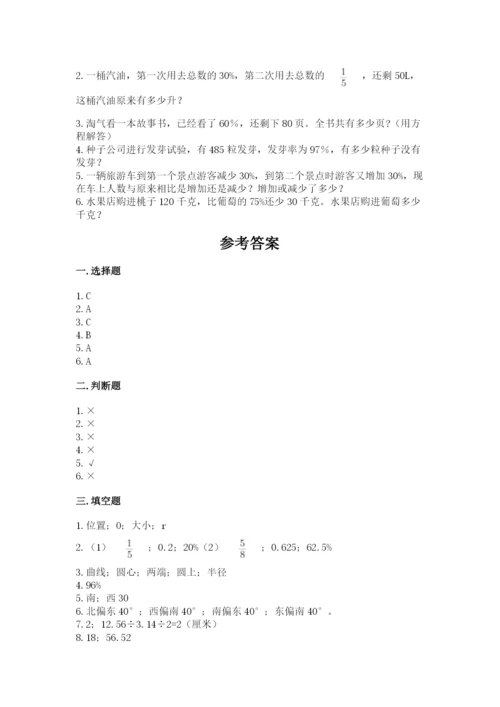 2. 一桶汽油，第一次用去总数的 30%，第二次用去总数的 $\frac{1}{5}$ ，还剩 50L，这桶汽油原来有多少升？

3. 淘气看一本故事书，已经看了 60%，还剩下 80 页。全书共有多少页？（用方程解答）

4. 种子公司进行发芽试验，有 485 粒发芽，发芽率为 97%，有多少粒种子没有发芽？

5. 一辆旅游车到第一个景点游客减少 30%，到第二个景点时游客又增加 30%，现在车上人数与原来相比是增加还是减少？增加或减少了多少？

6. 水果店购进桃子 120 千克，比葡萄的 75%还少 30 千克。水果店购进葡萄多少千克？

参考答案

一. 选择题

1. C
2. A
3. C
4. B
5. A
6. A

二. 判断题

1. ×
2. ×
3. ×
4. ×
5. √
6. ×

三. 填空题

1. 位置；0；大小；r
2. （1） $\frac{1}{5}$ ；0.2；20%（2） $\frac{5}{8}$ ；0.625；62.5%
3. 曲线；圆心；两端；圆上；半径
4. 96%
5. 南；西 30
6. 北偏东 40°；西偏南 40°；南偏东 40°；东偏南 40°。
7. 2；12.56÷3.14÷2=2（厘米）
8. 18；56.52